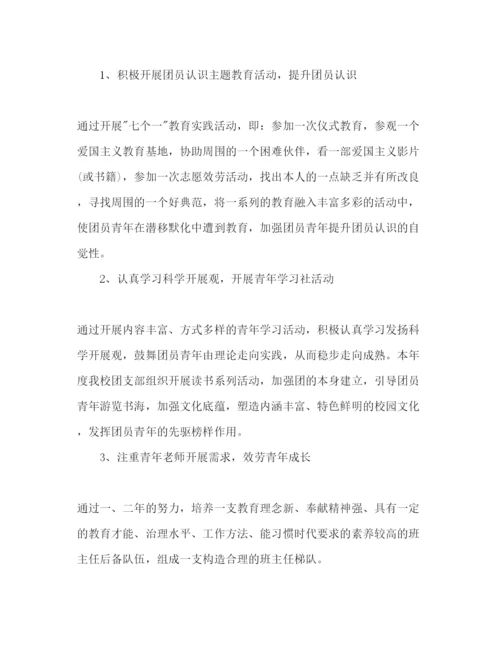 1、积极开展团员认识主题教育活动，提升团员认识

通过开展"七个一"教育实践活动，即：参加一次仪式教育，参观一个爱国主义教育基地，协助周围的一个困难伙伴，看一部爱国主义影片(或书籍)，参加一次志愿效劳活动，找出本人的一点缺乏并有所改良，寻找周围的一个好典范，将一系列的教育融入丰富多彩的活动中，使团员青年在潜移默化中遭到教育，加强团员青年提升团员认识的自觉性。

2、认真学习科学开展观，开展青年学习社活动

通过开展内容丰富、方式多样的青年学习活动，积极认真学习发扬科学开展观，鼓舞团员青年由理论走向实践，从而稳步走向成熟。本年度我校团支部组织开展读书系列活动，加强团的本身建立，引导团员青年游览书海，加强文化底蕴，塑造内涵丰富、特色鲜明的校园文化，发挥团员青年的先驱榜样作用。

3、注重青年老师开展需求，效劳青年成长

通过一、二年的努力，培养一支教育理念新、奉献精神强、具有一定的教育才能、治理水平、工作方法、能习惯时代要求的素养较高的班主任后备队伍，组成一支构造合理的班主任梯队。